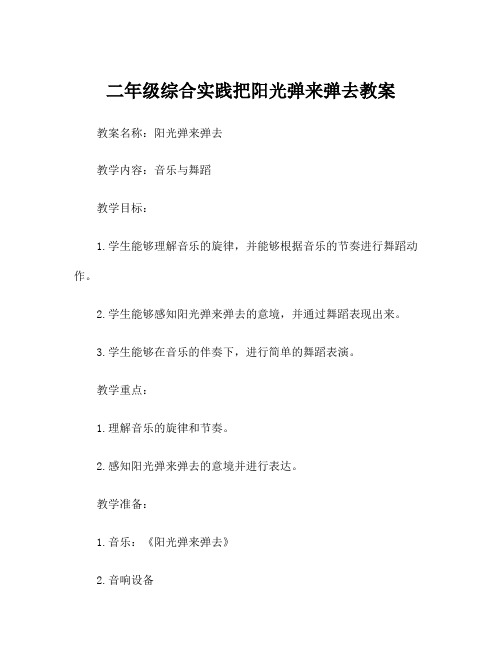 二年级综合实践把阳光弹来弹去教案

教案名称：阳光弹来弹去

教学内容：音乐与舞蹈

教学目标：

1. 学生能够理解音乐的旋律，并能够根据音乐的节奏进行舞蹈动作。

2. 学生能够感知阳光弹来弹去的意境，并通过舞蹈表现出来。

3. 学生能够在音乐的伴奏下，进行简单的舞蹈表演。

教学重点：

1. 理解音乐的旋律和节奏。

2. 感知阳光弹来弹去的意境并进行表达。

教学准备：

1. 音乐：《阳光弹来弹去》

2. 音响设备